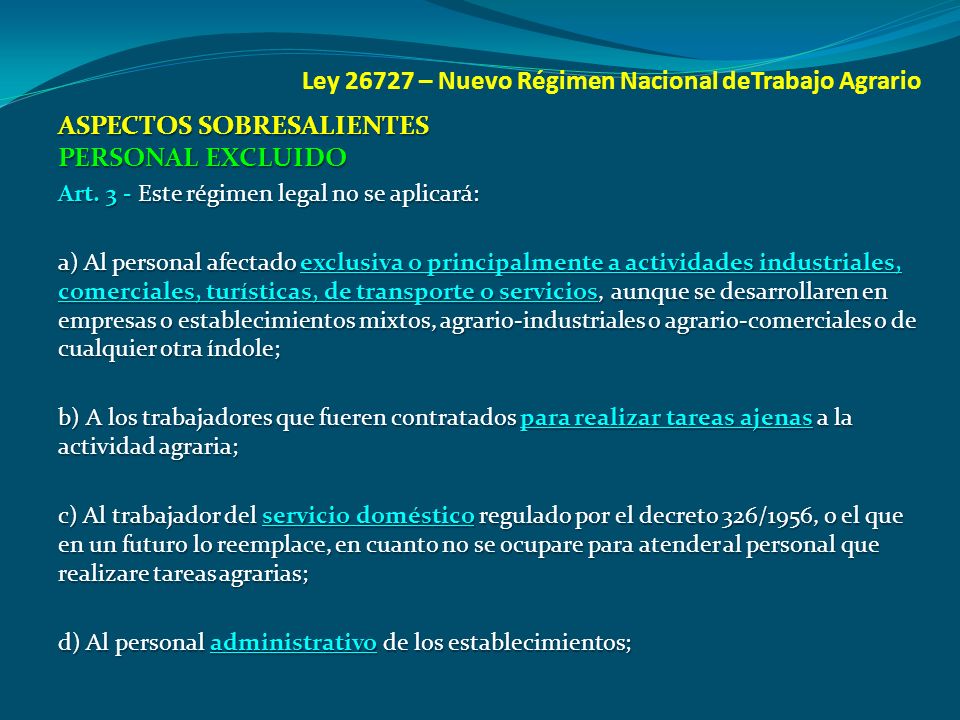 Ley 26727 – Nuevo Régimen Nacional deTrabajo Agrario

ASPECTOS SOBRESALIENTES
PERSONAL EXCLUIDO

Art. 3 - Este régimen legal no se aplicará:

a) Al personal afectado exclusiva o principalmente a actividades industriales, comerciales, turísticas, de transporte o servicios, aunque se desarrollaren en empresas o establecimientos mixtos, agrario-industriales o agrario-comerciales o de cualquier otra índole;

b) A los trabajadores que fueren contratados para realizar tareas ajenas a la actividad agraria;

c) Al trabajador del servicio doméstico regulado por el decreto 326/1956, o el que en un futuro lo reemplace, en cuanto no se ocupare para atender al personal que realizare tareas agrarias;

d) Al personal administrativo de los establecimientos;